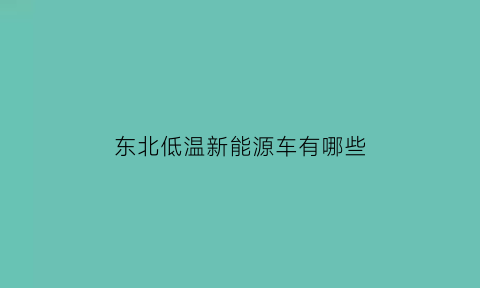 东北低温新能源车有哪些